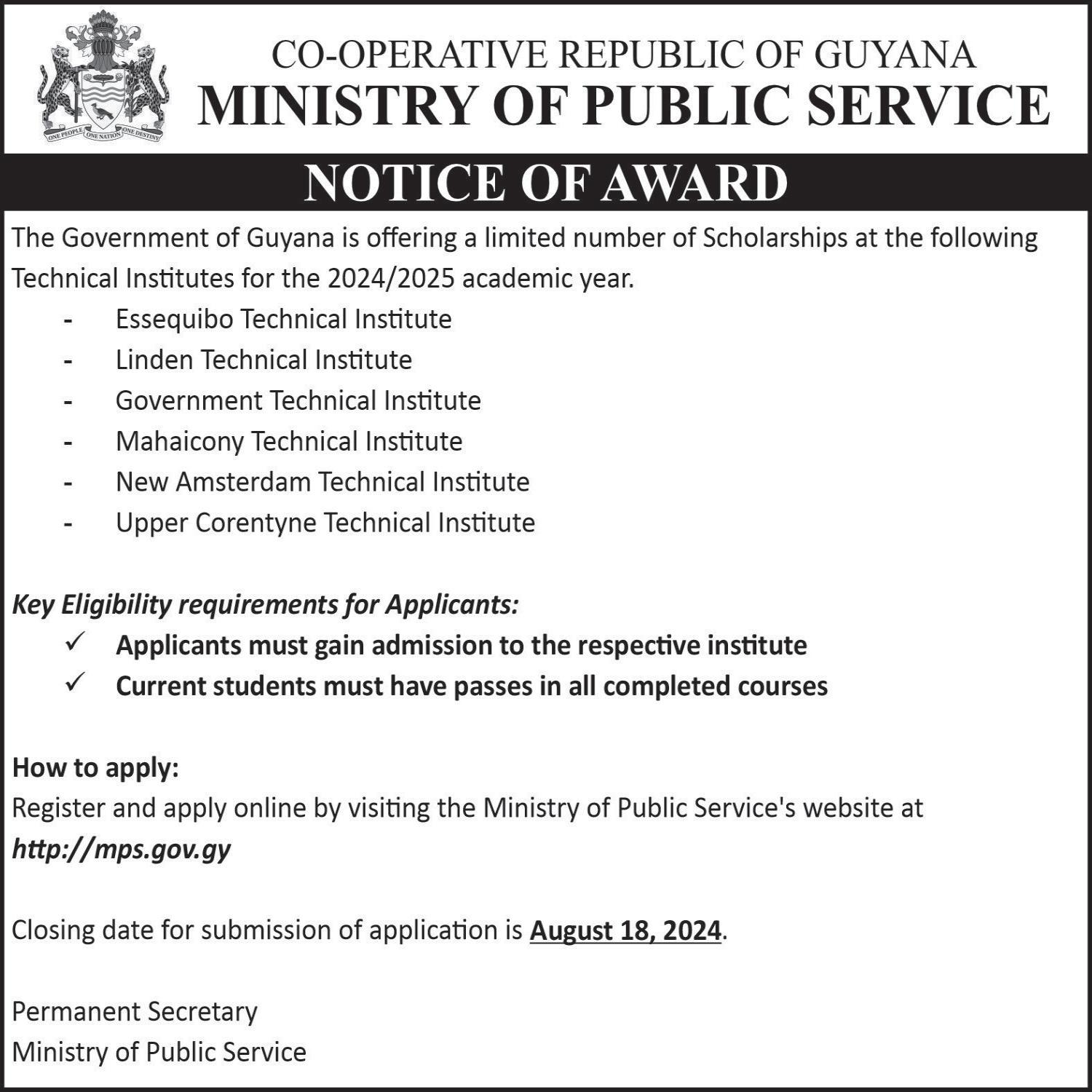 ONE PEOPLE ONE NATION ONE DESTINY

CO-OPERATIVE REPUBLIC OF GUYANA
MINISTRY OF PUBLIC SERVICE

NOTICE OF AWARD

The Government of Guyana is offering a limited number of Scholarships at the following Technical Institutes for the 2024/2025 academic year.

- Essequibo Technical Institute
- Linden Technical Institute
- Government Technical Institute
- Mahaicony Technical Institute
- New Amsterdam Technical Institute
- Upper Corentyne Technical Institute

Key Eligibility requirements for Applicants:
✓ Applicants must gain admission to the respective institute
✓ Current students must have passes in all completed courses

How to apply:
Register and apply online by visiting the Ministry of Public Service's website at http://mps.gov.gy

Closing date for submission of application is August 18, 2024.

Permanent Secretary
Ministry of Public Service